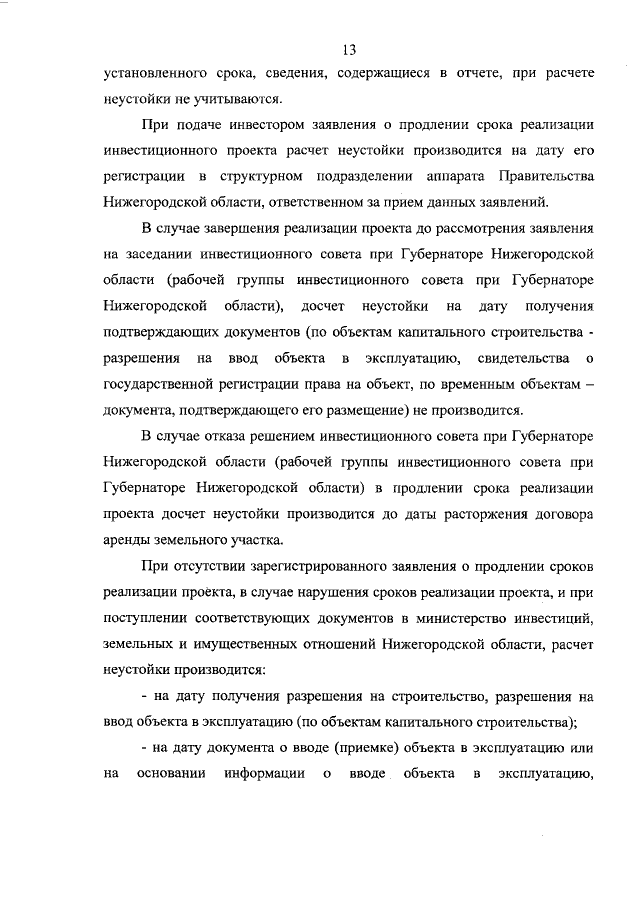 13

установленного срока, сведения, содержащиеся в отчете, при расчете неустойки не учитываются.

При подаче инвестором заявления о продлении срока реализации инвестиционного проекта расчет неустойки производится на дату его регистрации в структурном подразделении аппарата Правительства Нижегородской области, ответственном за прием данных заявлений.

В случае завершения реализации проекта до рассмотрения заявления на заседании инвестиционного совета при Губернаторе Нижегородской области (рабочей группы инвестиционного совета при Губернаторе Нижегородской области), досчет неустойки на дату получения подтверждающих документов (по объектам капитального строительства - разрешения на ввод объекта в эксплуатацию, свидетельства о государственной регистрации права на объект, по временным объектам – документа, подтверждающего его размещение) не производится.

В случае отказа решением инвестиционного совета при Губернаторе Нижегородской области (рабочей группы инвестиционного совета при Губернаторе Нижегородской области) в продлении срока реализации проекта досчет неустойки производится до даты расторжения договора аренды земельного участка.

При отсутствии зарегистрированного заявления о продлении сроков реализации проекта, в случае нарушения сроков реализации проекта, и при поступлении соответствующих документов в министерство инвестиций, земельных и имущественных отношений Нижегородской области, расчет неустойки производится:

- на дату получения разрешения на строительство, разрешения на ввод объекта в эксплуатацию (по объектам капитального строительства);

- на дату документа о вводе (приемке) объекта в эксплуатацию или на основании информации о вводе объекта в эксплуатацию,